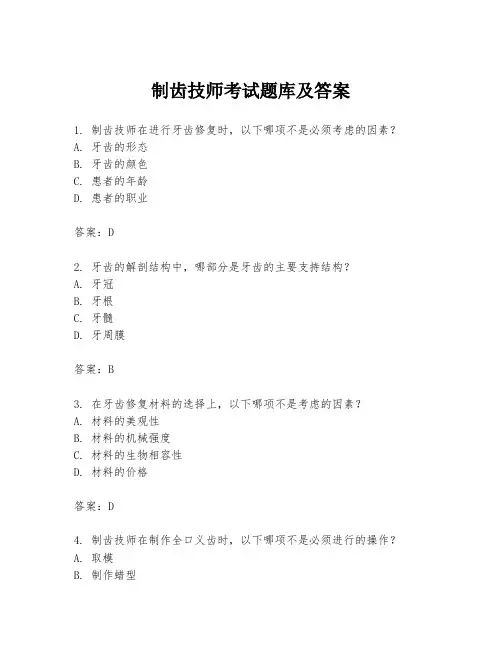 制齿技师考试题库及答案

1. 制齿技师在进行牙齿修复时，以下哪项不是必须考虑的因素？
A. 牙齿的形态
B. 牙齿的颜色
C. 患者的年龄
D. 患者的职业

答案：D

2. 牙齿的解剖结构中，哪部分是牙齿的主要支持结构？
A. 牙冠
B. 牙根
C. 牙髓
D. 牙周膜

答案：B

3. 在牙齿修复材料的选择上，以下哪项不是考虑的因素？
A. 材料的美观性
B. 材料的机械强度
C. 材料的生物相容性
D. 材料的价格

答案：D

4. 制齿技师在制作全口义齿时，以下哪项不是必须进行的操作？
A. 取模
B. 制作蜡型